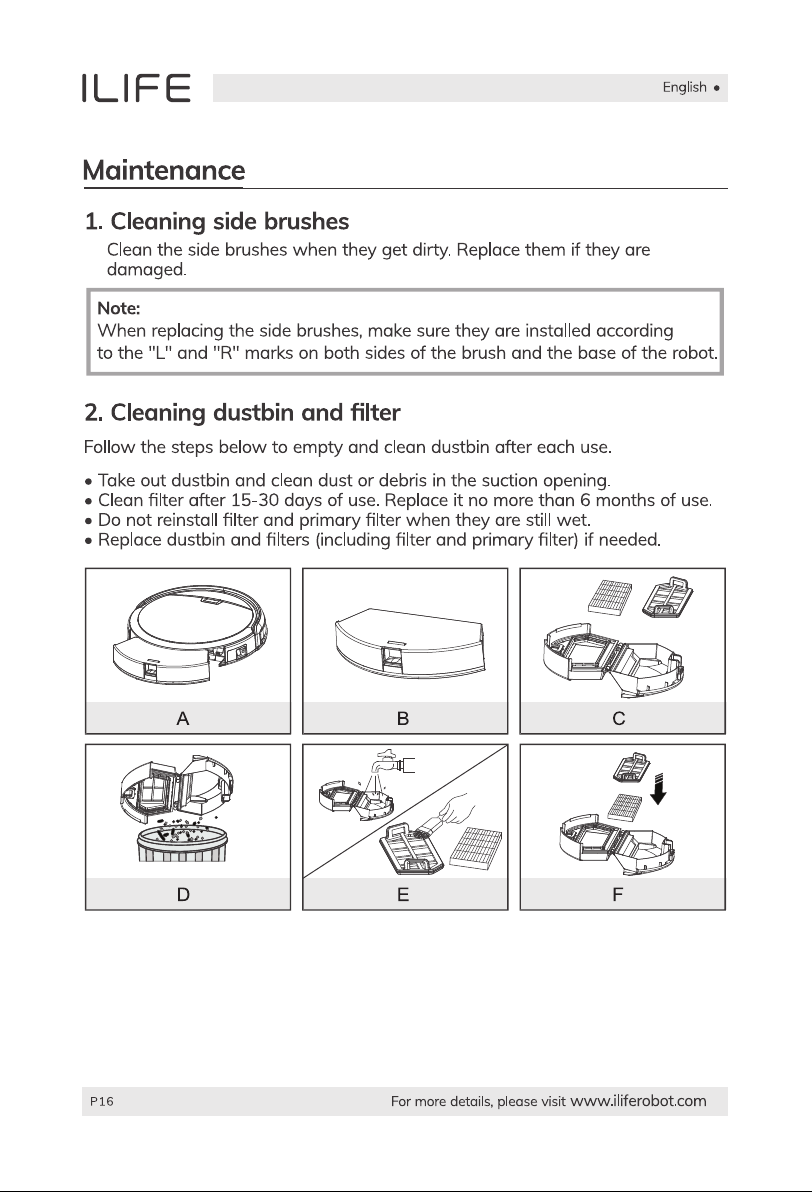 ILIFE

English •

Maintenance

1. Cleaning side brushes

Clean the side brushes when they get dirty. Replace them if they are damaged.

Note:
When replacing the side brushes, make sure they are installed according to the "L" and "R" marks on both sides of the brush and the base of the robot.

2. Cleaning dustbin and filter

Follow the steps below to empty and clean dustbin after each use.

• Take out dustbin and clean dust or debris in the suction opening.
• Clean filter after 15-30 days of use. Replace it no more than 6 months of use.
• Do not reinstall filter and primary filter when they are still wet.
• Replace dustbin and filters (including filter and primary filter) if needed.

A

B

C

D

E

F

P16

For more details, please visit www.iliferobot.com